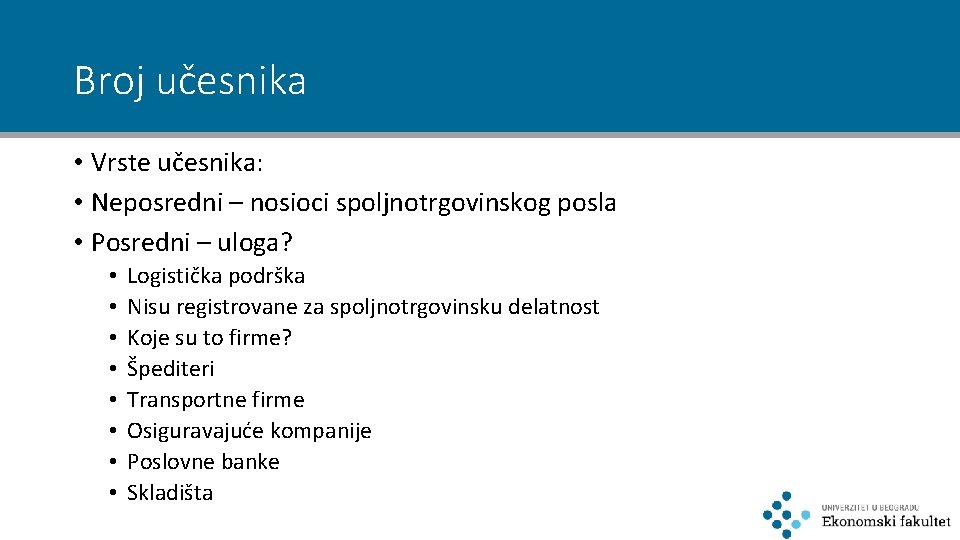 Broj učesnika

• Vrste učesnika:
• Neposredni – nosioci spoljnotrgovinskog posla
• Posredni – uloga?
  • Logistička podrška
  • Nisu registrovane za spoljnotrgovinsku delatnost
  • Koje su to firme?
  • Špediteri
  • Transportne firme
  • Osiguravajuće kompanije
  • Poslovne banke
  • Skladišta

UNIVERZITET U BEOGRADU
Ekonomski fakultet